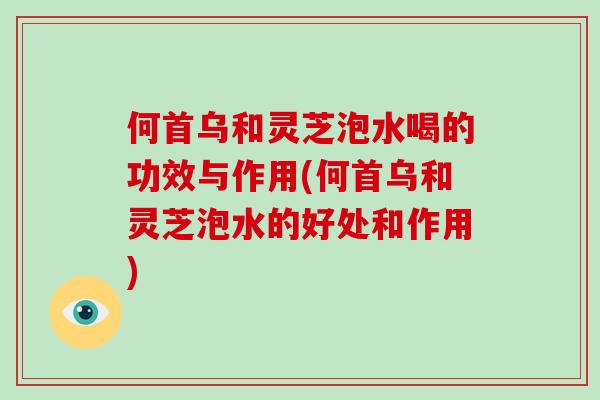 何首乌和灵芝泡水喝的功效与作用(何首乌和灵芝泡水的好处和作用)